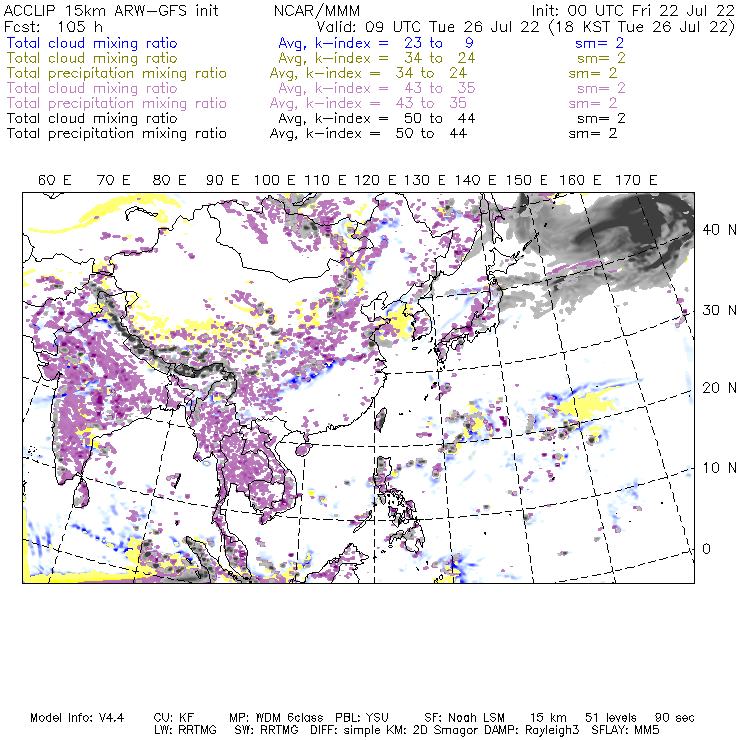 ACCLIP 15km ARW-GFS init NCAR/MMM Init: 00 UTC Fri 22 Jul 22
Fcst: 105 h Valid: 09 UTC Tue 26 Jul 22 (18 KST Tue 26 Jul 22)
Total cloud mixing ratio Avg, k-index = 23 to 9 sm= 2
Total cloud mixing ratio Avg, k-index = 34 to 24 sm= 2
Total precipitation mixing ratio Avg, k-index = 34 to 24 sm= 2
Total cloud mixing ratio Avg, k-index = 43 to 35 sm= 2
Total precipitation mixing ratio Avg, k-index = 43 to 35 sm= 2
Total cloud mixing ratio Avg, k-index = 50 to 44 sm= 2
Total precipitation mixing ratio Avg, k-index = 50 to 44 sm= 2

60 E 70 E 80 E 90 E 100 E 110 E 120 E 130 E 140 E 150 E 160 E 170 E

40 N
30 N
20 N
10 N
0

Model Info: V4.4 CU: KF MP: WDM 6class PBL: YSU SF: Noah LSM 15 km 51 levels 90 sec
LW: RRTMG SW: RRTMG DIFF: simple KM: 2D Smagor DAMP: Rayleigh3 SFLAY: MM5